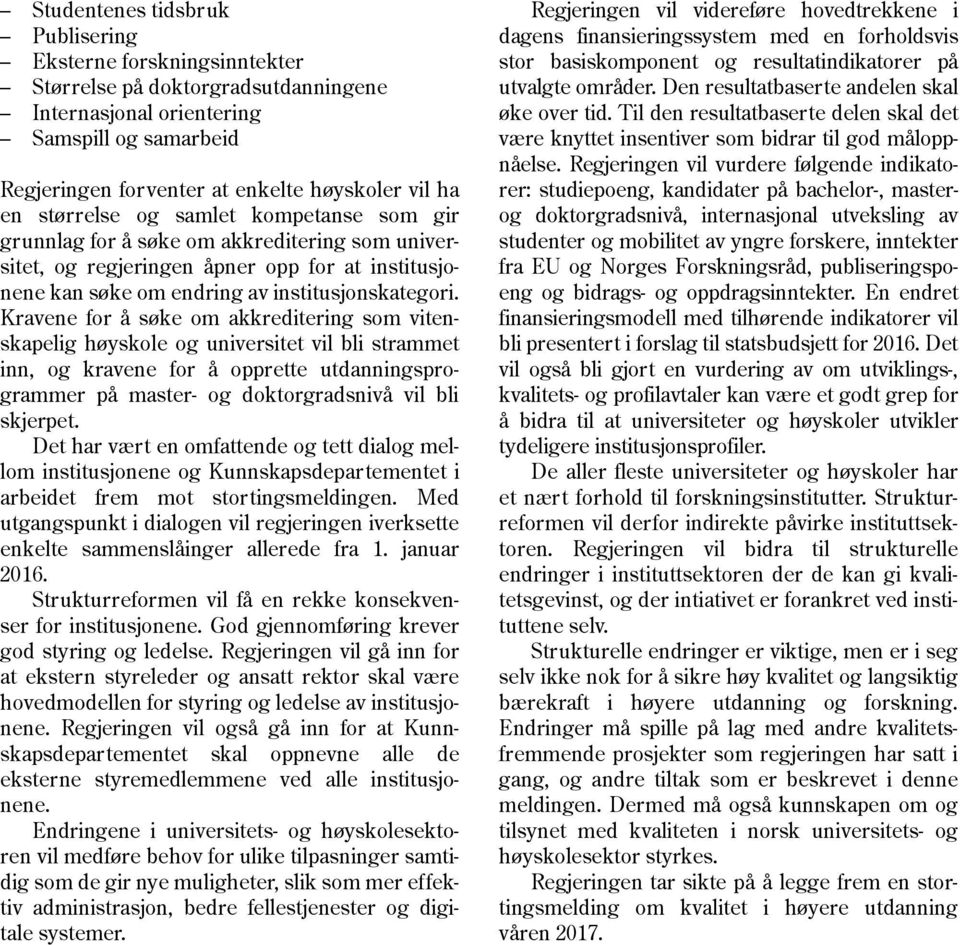 – Studentenes tidsbruk
– Publisering
– Eksterne forskningsinntekter
– Størrelse på doktorgradsutdanningene
– Internasjonal orientering
– Samspill og samarbeid

Regjeringen forventer at enkelte høyskoler vil ha en størrelse og samlet kompetanse som gir grunnlag for å søke om akkreditering som universitet, og regjeringen åpner opp for at institusjonene kan søke om endring av institusjonskategori. Kravene for å søke om akkreditering som vitenskapelig høyskole og universitet vil bli strammet inn, og kravene for å opprette utdanningsprogrammer på master- og doktorgradsnivå vil bli skjerpet.

Det har vært en omfattende og tett dialog mellom institusjonene og Kunnskapsdepartementet i arbeidet frem mot stortingsmeldingen. Med utgangspunkt i dialogen vil regjeringen iverksette enkelte sammenslåinger allerede fra 1. januar 2016.

Strukturreformen vil få en rekke konsekvenser for institusjonene. God gjennomføring krever god styring og ledelse. Regjeringen vil gå inn for at ekstern styreleder og ansatt rektor skal være hovedmodellen for styring og ledelse av institusjonene. Regjeringen vil også gå inn for at Kunnskapsdepartementet skal oppnevne alle de eksterne styremedlemmene ved alle institusjonene.

Endringene i universitets- og høyskolesektoren vil medføre behov for ulike tilpasninger samtidig som de gir nye muligheter, slik som mer effektiv administrasjon, bedre fellestjenester og digitale systemer.

Regjeringen vil videreføre hovedtrekkene i dagens finansieringssystem med en forholdsvis stor basiskomponent og resultatindikatorer på utvalgte områder. Den resultatbaserte andelen skal øke over tid. Til den resultatbaserte delen skal det være knyttet insentiver som bidrar til god måloppnåelse. Regjeringen vil vurdere følgende indikatorer: studiepoeng, kandidater på bachelor-, master- og doktorgradsnivå, internasjonal utveksling av studenter og mobilitet av yngre forskere, inntekter fra EU og Norges Forskningsråd, publiseringspoeng og bidrags- og oppdragsinntekter. En endret finansieringsmodell med tilhørende indikatorer vil bli presentert i forslag til statsbudsjett for 2016. Det vil også bli gjort en vurdering av om utviklings-, kvalitets- og profilavtaler kan være et godt grep for å bidra til at universiteter og høyskoler utvikler tydeligere institusjonsprofiler.

De aller fleste universiteter og høyskoler har et nært forhold til forskningsinstitutter. Strukturreformen vil derfor indirekte påvirke instituttsektoren. Regjeringen vil bidra til strukturelle endringer i instituttsektoren der de kan gi kvalitetsgevinst, og der intiativet er forankret ved instituttene selv.

Strukturelle endringer er viktige, men er i seg selv ikke nok for å sikre høy kvalitet og langsiktig bærekraft i høyere utdanning og forskning. Endringer må spille på lag med andre kvalitetsfremmende prosjekter som regjeringen har satt i gang, og andre tiltak som er beskrevet i denne meldingen. Dermed må også kunnskapen om og tilsynet med kvaliteten i norsk universitets- og høyskolesektor styrkes.

Regjeringen tar sikte på å legge frem en stortingsmelding om kvalitet i høyere utdanning våren 2017.